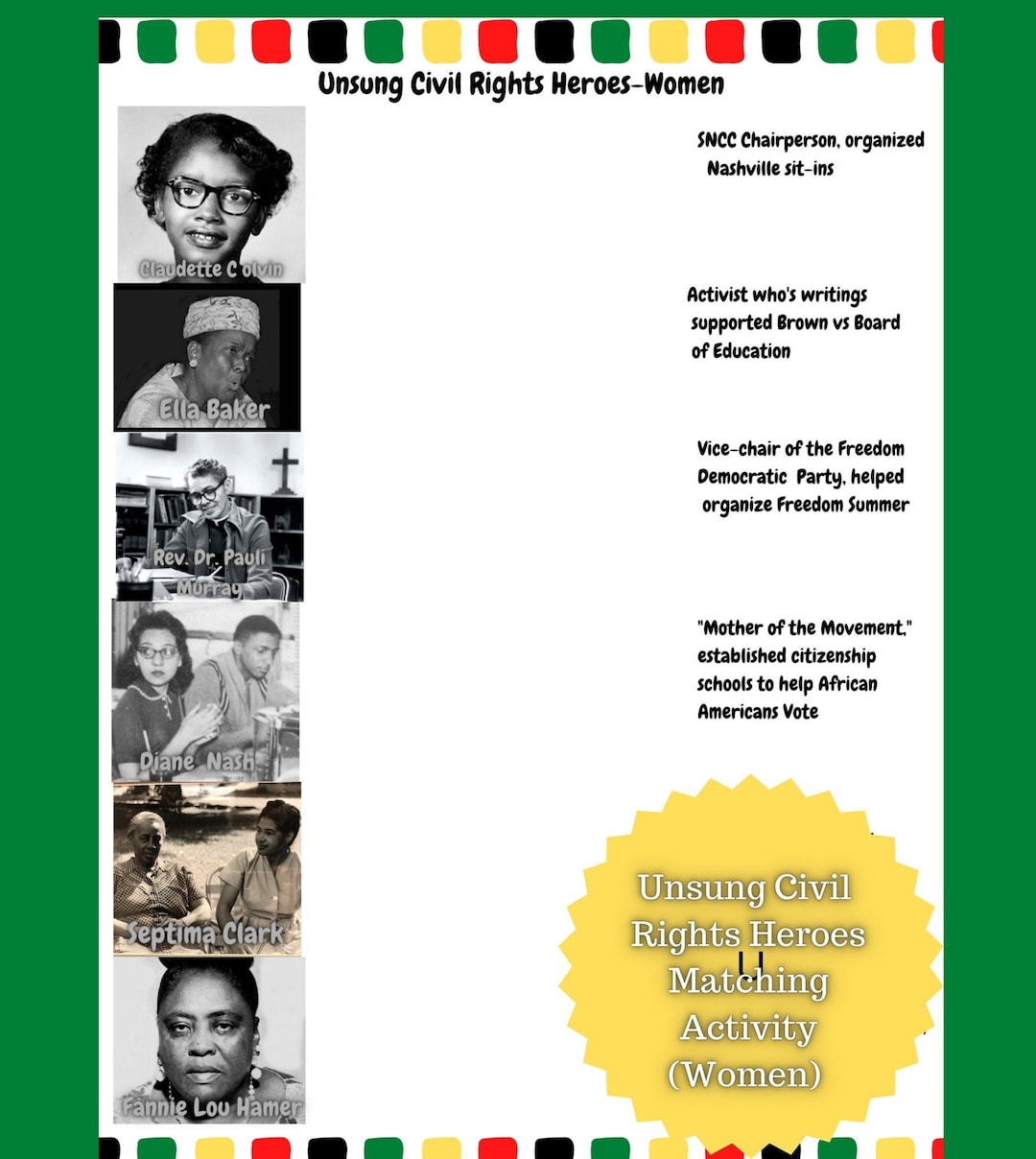 Unsung Civil Rights Heroes-Women

Claudette Colvin

Ella Baker

Rev. Dr. Pauli Murray

Diane Nash

Septima Clark

Fannie Lou Hamer

SNCC Chairperson, organized Nashville sit-ins

Activist who's writings supported Brown vs Board of Education

Vice-chair of the Freedom Democratic Party, helped organize Freedom Summer

"Mother of the Movement," established citizenship schools to help African Americans Vote

Unsung Civil Rights Heroes Matching Activity (Women)